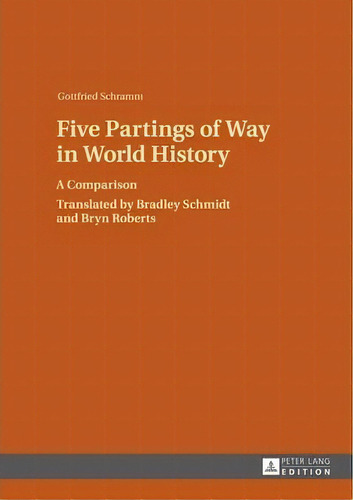 Gottfried Schramm

Five Partings of Way in World History

A Comparison

Translated by Bradley Schmidt and Bryn Roberts

PETER LANG EDITION